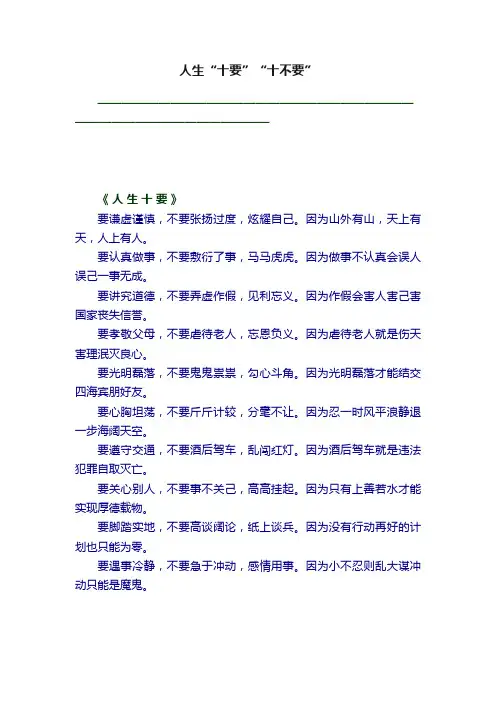 人生“十要”“十不要”

《人生十要》

要谦虚谨慎，不要张扬过度，炫耀自己。因为山外有山，天上有天，人上有人。

要认真做事，不要敷衍了事，马马虎虎。因为做事不认真会误人误己一事无成。

要讲究道德，不要弄虚作假，见利忘义。因为作假会害人害己害国家丧失信誉。

要孝敬父母，不要虐待老人，忘恩负义。因为虐待老人就是伤天害理泯灭良心。

要光明磊落，不要鬼鬼祟祟，勾心斗角。因为光明磊落才能结交四海宾朋好友。

要心胸坦荡，不要斤斤计较，分毫不让。因为忍一时风平浪静退一步海阔天空。

要遵守交通，不要酒后驾车，乱闯红灯。因为酒后驾车就是违法犯罪自取灭亡。

要关心别人，不要事不关己，高高挂起。因为只有上善若水才能实现厚德载物。

要脚踏实地，不要高谈阔论，纸上谈兵。因为没有行动再好的计划也只能为零。

要遇事冷静，不要急于冲动，感情用事。因为小不忍则乱大谋冲动只能是魔鬼。